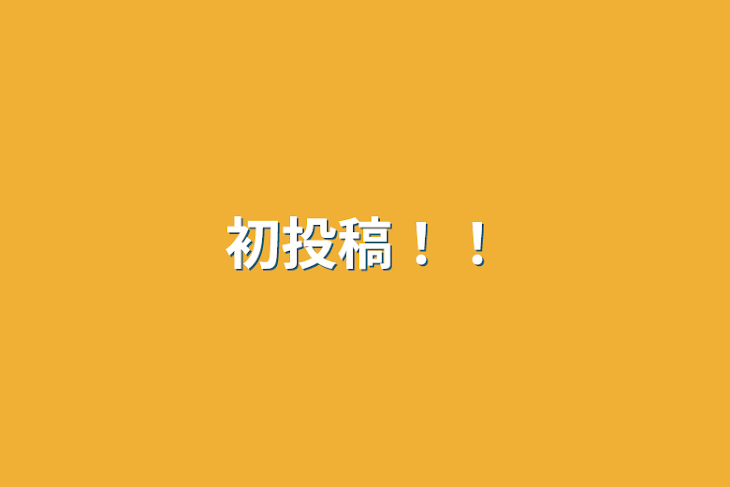 初投稿！！